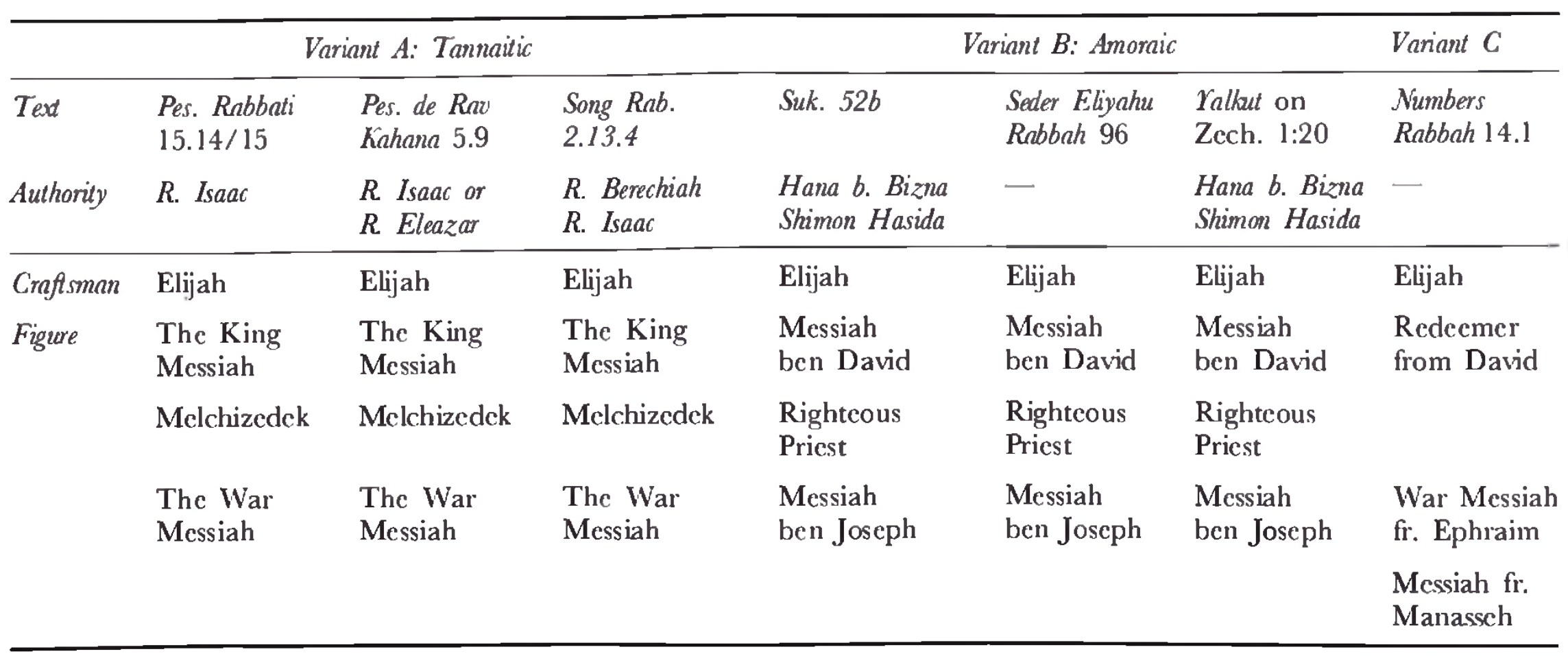 |  | Variant A: Tannaitic |  |  | Variant B: Amoraic |  |  | Variant C |
|---|---|---|---|---|---|---|---|
| Text | Pes. Rabbati 15.14/15 | Pes. de Rav Kahana 5.9 | Song Rab. 2.13.4 | Suk. 52b | Seder Eliyahu Rabbah 96 | Yalkut on Zech. 1:20 | Numbers Rabbah 14.1 |
| Authority | R. Isaac | R. Isaac or R. Eleazar | R. Berechiah R. Isaac | Hana b. Bizna Shimon Hasida | — | Hana b. Bizna Shimon Hasida | — |
| Craftsman | Elijah | Elijah | Elijah | Elijah | Elijah | Elijah | Elijah |
| Figure | The King Messiah | The King Messiah | The King Messiah | Messiah ben David | Messiah ben David | Messiah ben David | Redeemer from David |
|  | Melchizedek | Melchizedek | Melchizedek | Righteous Priest | Righteous Priest | Righteous Priest |  |
|  | The War Messiah | The War Messiah | The War Messiah | Messiah ben Joseph | Messiah ben Joseph | Messiah ben Joseph | War Messiah fr. Ephraim |
|  |  |  |  |  |  |  | Messiah fr. Manasseh |